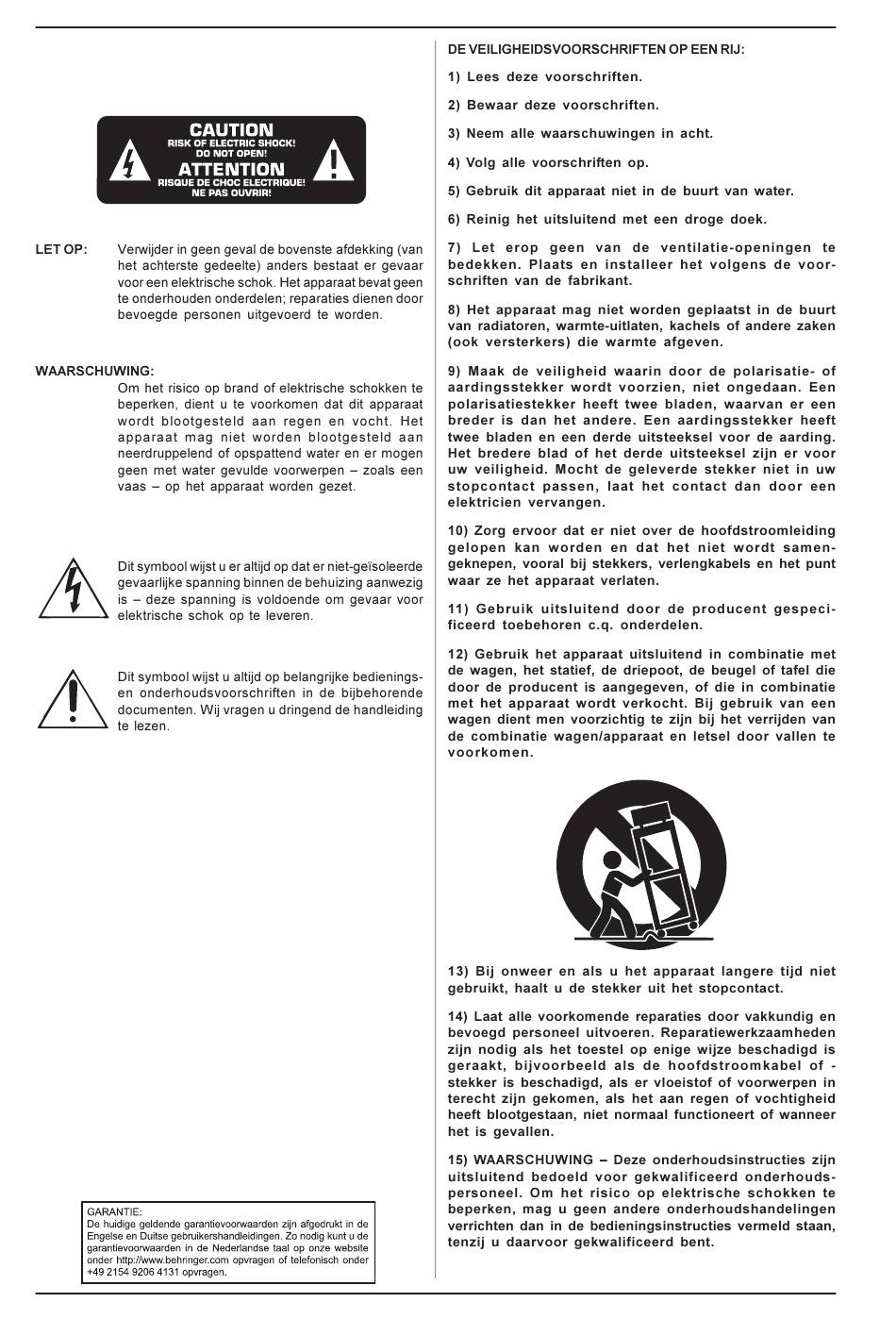 CAUTION
RISK OF ELECTRIC SHOCK!
DO NOT OPEN!
ATTENTION
RISQUE DE CHOC ELECTRIQUE!
NE PAS OUVRIR!

LET OP: Verwijder in geen geval de bovenste afdekking (van het achterste gedeelte) anders bestaat er gevaar voor een elektrische schok. Het apparaat bevat geen te onderhouden onderdelen; reparaties dienen door bevoegde personen uitgevoerd te worden.

WAARSCHUWING:
Om het risico op brand of elektrische schokken te beperken, dient u te voorkomen dat dit apparaat wordt blootgesteld aan regen en vocht. Het apparaat mag niet worden blootgesteld aan neerdruppelend of opspattend water en er mogen geen met water gevulde voorwerpen – zoals een vaas – op het apparaat worden gezet.

Dit symbool wijst u er altijd op dat er niet-geïsoleerde gevaarlijke spanning binnen de behuizing aanwezig is – deze spanning is voldoende om gevaar voor elektrische schok op te leveren.

Dit symbool wijst u altijd op belangrijke bedienings- en onderhoudsvoorschriften in de bijbehorende documenten. Wij vragen u dringend de handleiding te lezen.

GARANTIE:
De huidige geldende garantievoorwaarden zijn afgedrukt in de Engelse en Duitse gebruikershandleidingen. Zo nodig kunt u de garantievoorwaarden in de Nederlandse taal op onze website onder http://www.behringer.com opvragen of telefonisch onder +49 2154 9206 4131 opvragen.

DE VEILIGHEIDSVOORSCHRIFTEN OP EEN RIJ:

1) Lees deze voorschriften.

2) Bewaar deze voorschriften.

3) Neem alle waarschuwingen in acht.

4) Volg alle voorschriften op.

5) Gebruik dit apparaat niet in de buurt van water.

6) Reinig het uitsluitend met een droge doek.

7) Let erop geen van de ventilatie-openingen te bedekken. Plaats en installeer het volgens de voorschriften van de fabrikant.

8) Het apparaat mag niet worden geplaatst in de buurt van radiatoren, warmte-uitlaten, kachels of andere zaken (ook versterkers) die warmte afgeven.

9) Maak de veiligheid waarin door de polarisatie- of aardingsstekker wordt voorzien, niet ongedaan. Een polarisatiestekker heeft twee bladen, waarvan er een breder is dan het andere. Een aardingsstekker heeft twee bladen en een derde uitsteeksel voor de aarding. Het bredere blad of het derde uitsteeksel zijn er voor uw veiligheid. Mocht de geleverde stekker niet in uw stopcontact passen, laat het contact dan door een elektricien vervangen.

10) Zorg ervoor dat er niet over de hoofdstroomleiding gelopen kan worden en dat het niet wordt samengeknepen, vooral bij stekkers, verlengkabels en het punt waar ze het apparaat verlaten.

11) Gebruik uitsluitend door de producent gespecificeerd toebehoren c.q. onderdelen.

12) Gebruik het apparaat uitsluitend in combinatie met de wagen, het statief, de driepoot, de beugel of tafel die door de producent is aangegeven, of die in combinatie met het apparaat wordt verkocht. Bij gebruik van een wagen dient men voorzichtig te zijn bij het verrijden van de combinatie wagen/apparaat en letsel door vallen te voorkomen.

13) Bij onweer en als u het apparaat langere tijd niet gebruikt, haalt u de stekker uit het stopcontact.

14) Laat alle voorkomende reparaties door vakkundig en bevoegd personeel uitvoeren. Reparatiewerkzaamheden zijn nodig als het toestel op enige wijze beschadigd is geraakt, bijvoorbeeld als de hoofdstroomkabel of -stekker is beschadigd, als er vloeistof of voorwerpen in terecht zijn gekomen, als het aan regen of vochtigheid heeft blootgestaan, niet normaal functioneert of wanneer het is gevallen.

15) WAARSCHUWING – Deze onderhoudsinstructies zijn uitsluitend bedoeld voor gekwalificeerd onderhoudspersoneel. Om het risico op elektrische schokken te beperken, mag u geen andere onderhoudshandelingen verrichten dan in de bedieningsinstructies vermeld staan, tenzij u daarvoor gekwalificeerd bent.